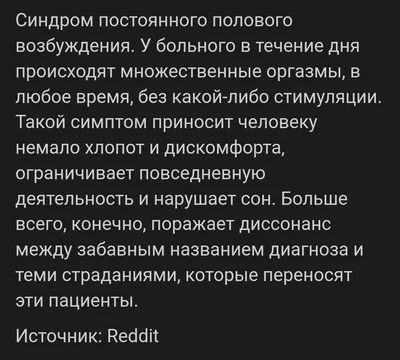 Синдром постоянного полового возбуждения. У больного в течение дня происходят множественные оргазмы, в любое время, без какой-либо стимуляции. Такой симптом приносит человеку немало хлопот и дискомфорта, ограничивает повседневную деятельность и нарушает сон. Больше всего, конечно, поражает диссонанс между забавным названием диагноза и теми страданиями, которые переносят эти пациенты.

Источник: Reddit